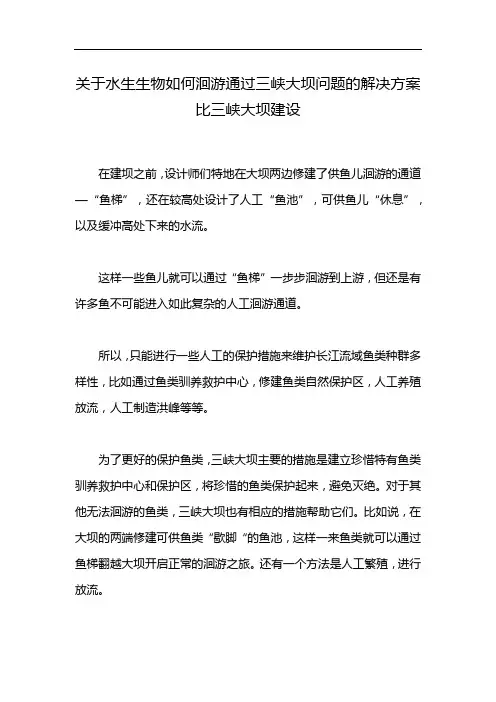 关于水生生物如何洄游通过三峡大坝问题的解决方案比三峡大坝建设

在建坝之前，设计师们特地在大坝两边修建了供鱼儿洄游的通道—“鱼梯”，还在较高处设计了人工“鱼池”，可供鱼儿“休息”，以及缓冲高处下来的水流。

这样一些鱼儿就可以通过“鱼梯”一步步洄游到上游，但还是有许多鱼不可能进入如此复杂的人工洄游通道。

所以，只能进行一些人工的保护措施来维护长江流域鱼类种群多样性，比如通过鱼类驯养救护中心，修建鱼类自然保护区，人工养殖放流，人工制造洪峰等等。

为了更好的保护鱼类，三峡大坝主要的措施是建立珍惜特有鱼类驯养救护中心和保护区，将珍惜的鱼类保护起来，避免灭绝。对于其他无法洄游的鱼类，三峡大坝也有相应的措施帮助它们。比如说，在大坝的两端修建可供鱼类“歇脚”的鱼池，这样一来鱼类就可以通过鱼梯翻越大坝开启正常的洄游之旅。还有一个方法是人工繁殖，进行放流。